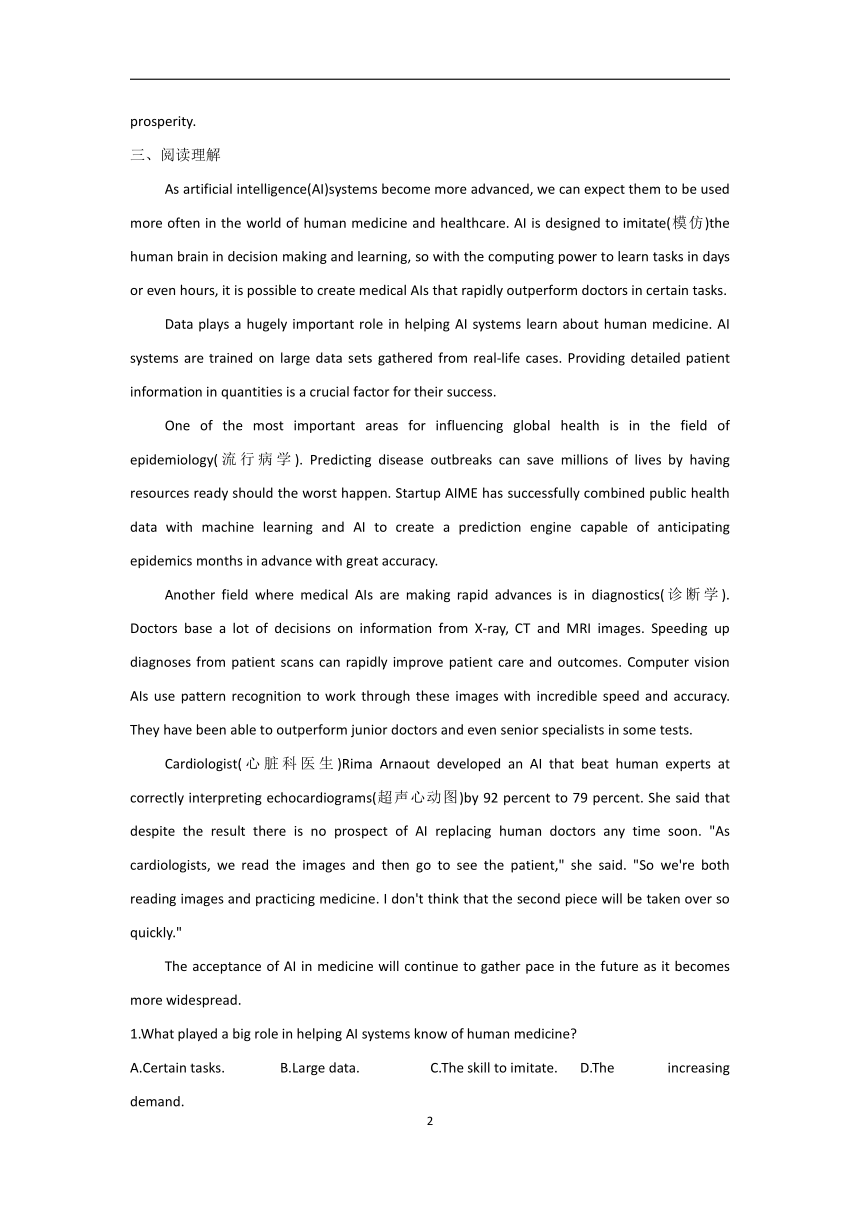 prosperity.

三、阅读理解

As artificial intelligence(AI)systems become more advanced, we can expect them to be used more often in the world of human medicine and healthcare. AI is designed to imitate(模仿)the human brain in decision making and learning, so with the computing power to learn tasks in days or even hours, it is possible to create medical AIs that rapidly outperform doctors in certain tasks.

Data plays a hugely important role in helping AI systems learn about human medicine. AI systems are trained on large data sets gathered from real-life cases. Providing detailed patient information in quantities is a crucial factor for their success.

One of the most important areas for influencing global health is in the field of epidemiology(流行病学). Predicting disease outbreaks can save millions of lives by having resources ready should the worst happen. Startup AIME has successfully combined public health data with machine learning and AI to create a prediction engine capable of anticipating epidemics months in advance with great accuracy.

Another field where medical AIs are making rapid advances is in diagnostics(诊断学). Doctors base a lot of decisions on information from X-ray, CT and MRI images. Speeding up diagnoses from patient scans can rapidly improve patient care and outcomes. Computer vision AIs use pattern recognition to work through these images with incredible speed and accuracy. They have been able to outperform junior doctors and even senior specialists in some tests.

Cardiologist(心脏科医生)Rima Arnaout developed an AI that beat human experts at correctly interpreting echocardiograms(超声心动图)by 92 percent to 79 percent. She said that despite the result there is no prospect of AI replacing human doctors any time soon. "As cardiologists, we read the images and then go to see the patient," she said. "So we're both reading images and practicing medicine. I don't think that the second piece will be taken over so quickly."

The acceptance of AI in medicine will continue to gather pace in the future as it becomes more widespread.

1.What played a big role in helping AI systems know of human medicine?

A.Certain tasks. B.Large data. C.The skill to imitate. D.The increasing demand.

2